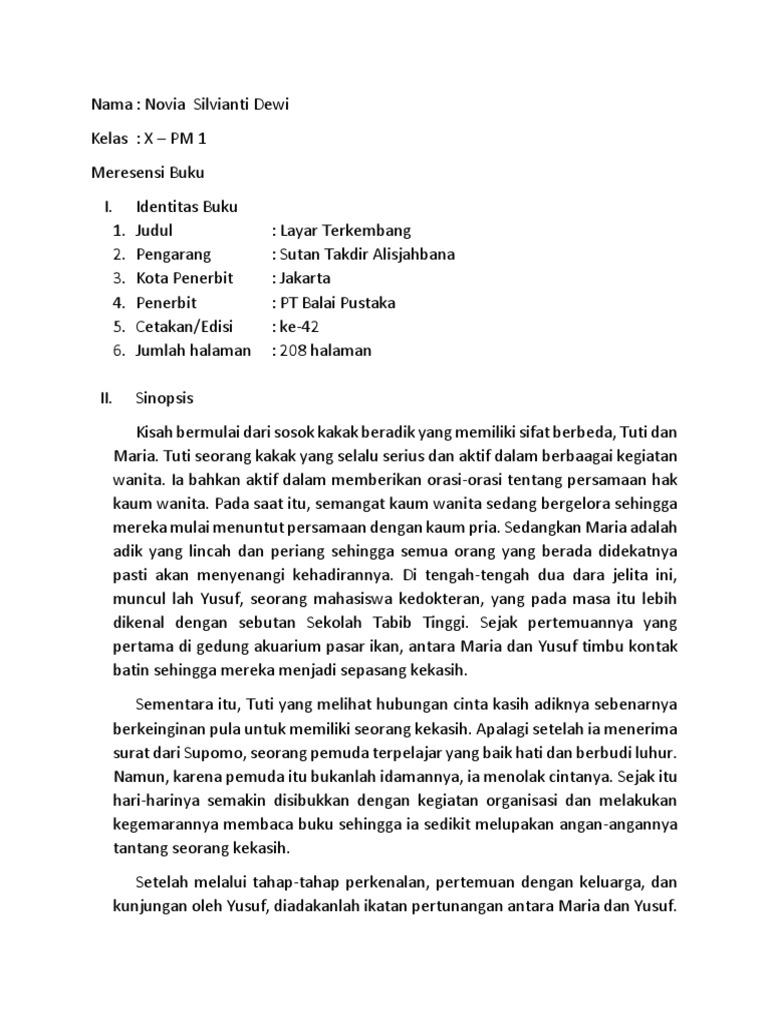 Nama : Novia Silvianti Dewi

Kelas : X – PM 1

Meresensi Buku

I. Identitas Buku
1. Judul : Layar Terkembang
2. Pengarang : Sutan Takdir Alisjahbana
3. Kota Penerbit : Jakarta
4. Penerbit : PT Balai Pustaka
5. Cetakan/Edisi : ke-42
6. Jumlah halaman : 208 halaman

II. Sinopsis

Kisah bermulai dari sosok kakak beradik yang memiliki sifat berbeda, Tuti dan Maria. Tuti seorang kakak yang selalu serius dan aktif dalam berbaagai kegiatan wanita. Ia bahkan aktif dalam memberikan orasi-orasi tentang persamaan hak kaum wanita. Pada saat itu, semangat kaum wanita sedang bergelora sehingga mereka mulai menuntut persamaan dengan kaum pria. Sedangkan Maria adalah adik yang lincah dan periang sehingga semua orang yang berada didekatnya pasti akan menyenangi kehadirannya. Di tengah-tengah dua dara jelita ini, muncul lah Yusuf, seorang mahasiswa kedokteran, yang pada masa itu lebih dikenal dengan sebutan Sekolah Tabib Tinggi. Sejak pertemuannya yang pertama di gedung akuarium pasar ikan, antara Maria dan Yusuf timbu kontak batin sehingga mereka menjadi sepasang kekasih.

Sementara itu, Tuti yang melihat hubungan cinta kasih adiknya sebenarnya berkeinginan pula untuk memiliki seorang kekasih. Apalagi setelah ia menerima surat dari Supomo, seorang pemuda terpelajar yang baik hati dan berbudi luhur. Namun, karena pemuda itu bukanlah idamannya, ia menolak cintanya. Sejak itu hari-harinya semakin disibukkan dengan kegiatan organisasi dan melakukan kegemarannya membaca buku sehingga ia sedikit melupakan angan-angannya tantang seorang kekasih.

Setelah melalui tahap-tahap perkenalan, pertemuan dengan keluarga, dan kunjungan oleh Yusuf, diadakanlah ikatan pertunangan antara Maria dan Yusuf.